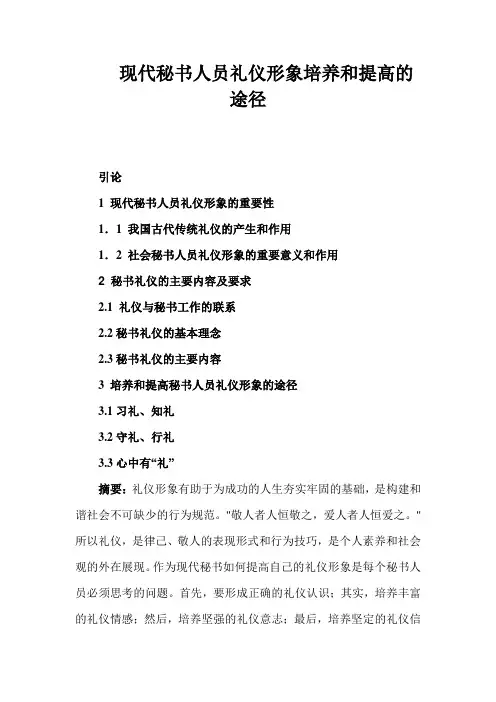 现代秘书人员礼仪形象培养和提高的途径

引论

1 现代秘书人员礼仪形象的重要性

1．1 我国古代传统礼仪的产生和作用

1．2 社会秘书人员礼仪形象的重要意义和作用

2 秘书礼仪的主要内容及要求

2.1 礼仪与秘书工作的联系

2.2 秘书礼仪的基本理念

2.3 秘书礼仪的主要内容

3 培养和提高秘书人员礼仪形象的途径

3.1 习礼、知礼

3.2 守礼、行礼

3.3 心中有“礼”

摘要：礼仪形象有助于为成功的人生夯实牢固的基础，是构建和谐社会不可缺少的行为规范。"敬人者人恒敬之，爱人者人恒爱之。"所以礼仪，是律己、敬人的表现形式和行为技巧，是个人素养和社会观的外在展现。作为现代秘书如何提高自己的礼仪形象是每个秘书人员必须思考的问题。首先，要形成正确的礼仪认识；其实，培养丰富的礼仪情感；然后，培养坚强的礼仪意志；最后，培养坚定的礼仪信